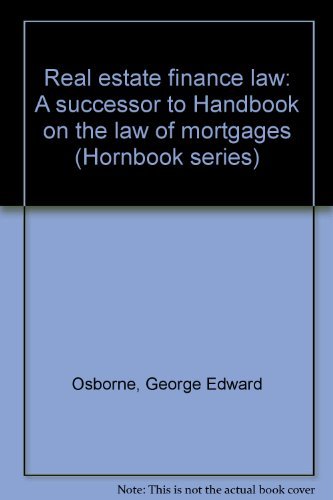 Real estate finance law: A successor to Handbook on the law of mortgages (Hornbook series)

Osborne, George Edward

Note: This is not the actual book cover